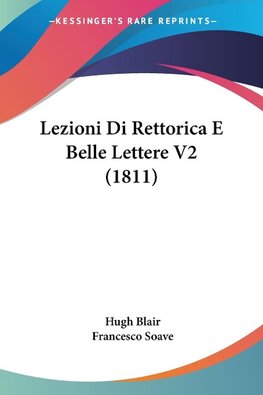 —KESSINGER'S RARE REPRINTS—

Lezioni Di Rettorica E Belle Lettere V2 (1811)

Hugh Blair
Francesco Soave